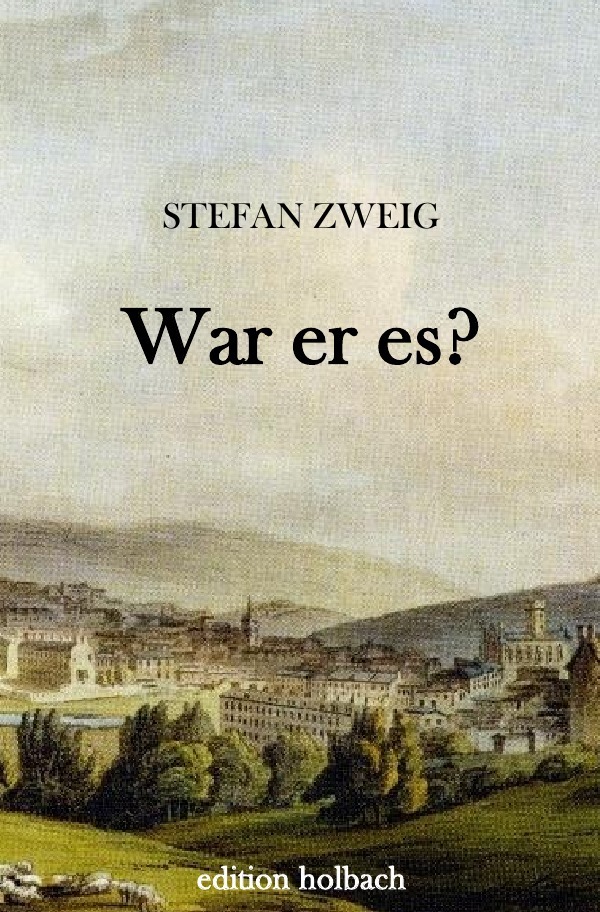 STEFAN ZWEIG

War er es?

edition holbach